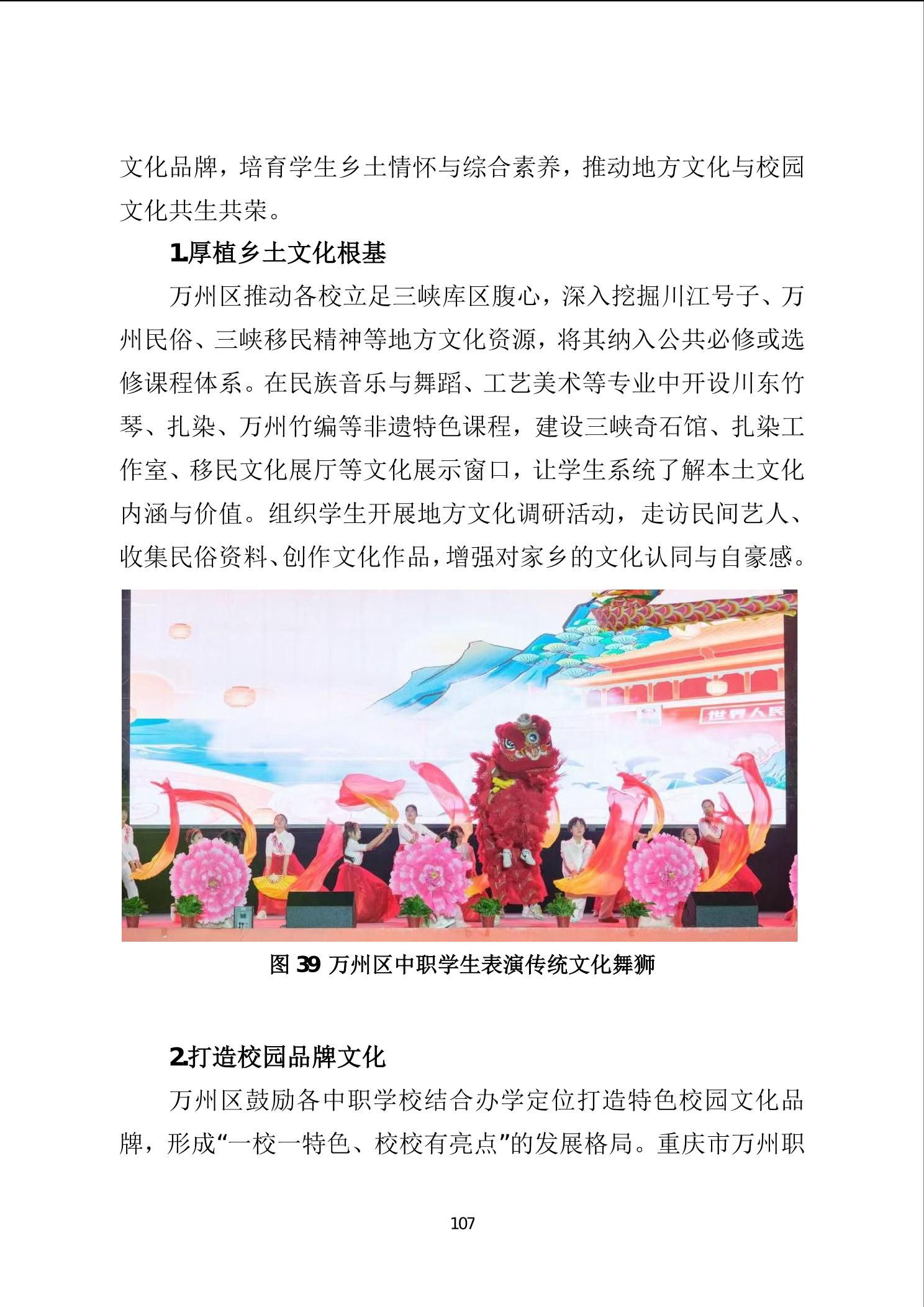 文化品牌，培育学生乡土情怀与综合素养，推动地方文化与校园文化共生共荣。

1.厚植乡土文化根基

万州区推动各校立足三峡库区腹心，深入挖掘川江号子、万州民俗、三峡移民精神等地方文化资源，将其纳入公共必修或选修课程体系。在民族音乐与舞蹈、工艺美术等专业中开设川东竹琴、扎染、万州竹编等非遗特色课程，建设三峡奇石馆、扎染工作室、移民文化展厅等文化展示窗口，让学生系统了解本土文化内涵与价值。组织学生开展地方文化调研活动，走访民间艺人、收集民俗资料、创作文化作品，增强对家乡的文化认同与自豪感。

世界人民

图 39 万州区中职学生表演传统文化舞狮

2.打造校园品牌文化

万州区鼓励各中职学校结合办学定位打造特色校园文化品牌，形成“一校一特色、校校有亮点”的发展格局。重庆市万州职

107